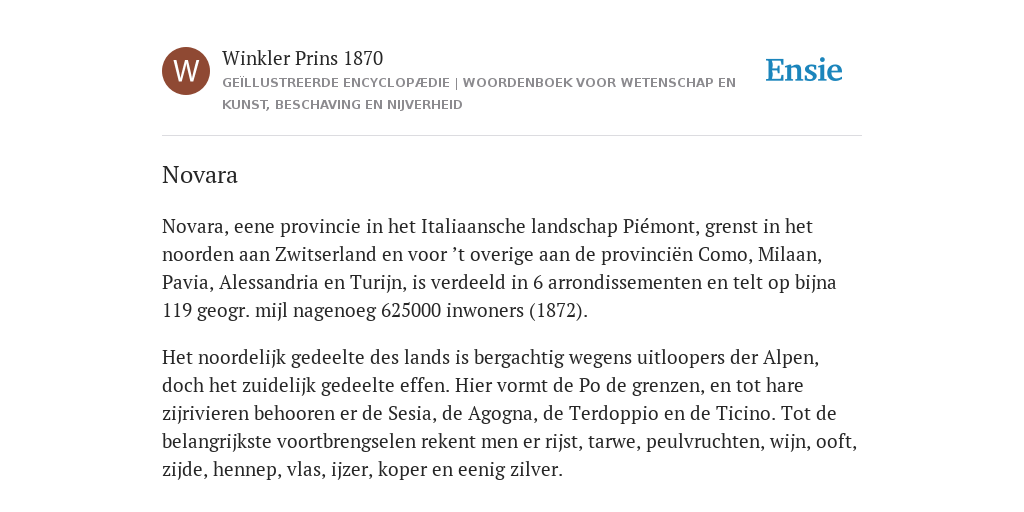 W

Winkler Prins 1870

GEÏLLUSTREERDE ENCYCLOPÆDIE | WOORDENBOEK VOOR WETENSCHAP EN KUNST, BESCHAVING EN NIJVERHEID

Ensie

Novara

Novara, eene provincie in het Italiaansche landschap Piémont, grenst in het noorden aan Zwitserland en voor ’t overige aan de provinciën Como, Milaan, Pavia, Alessandria en Turijn, is verdeeld in 6 arrondissementen en telt op bijna 119 geogr. mijl nagenoeg 625000 inwoners (1872).

Het noordelijk gedeelte des lands is bergachtig wegens uitloopers der Alpen, doch het zuidelijk gedeelte effen. Hier vormt de Po de grenzen, en tot hare zijrivieren behooren er de Sesia, de Agogna, de Terdoppio en de Ticino. Tot de belangrijkste voortbrengselen rekent men er rijst, tarwe, peulvruchten, wijn, ooft, zijde, hennep, vlas, ijzer, koper en eenig zilver.